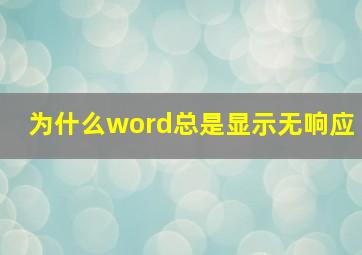 为什么word总是显示无响应